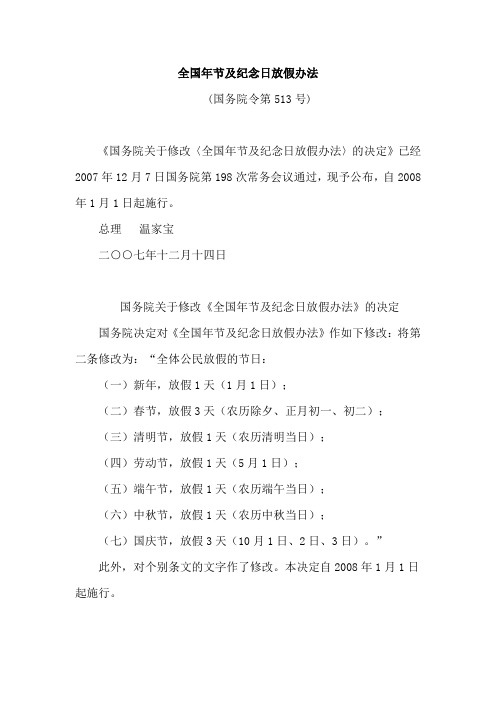 全国年节及纪念日放假办法

（国务院令第 513 号）

《国务院关于修改〈全国年节及纪念日放假办法〉的决定》已经 2007 年 12 月 7 日国务院第 198 次常务会议通过，现予公布，自 2008 年 1 月 1 日起施行。

总理　温家宝

二〇〇七年十二月十四日

国务院关于修改《全国年节及纪念日放假办法》的决定

国务院决定对《全国年节及纪念日放假办法》作如下修改：将第二条修改为：“全体公民放假的节日：

（一）新年，放假 1 天（1 月 1 日）；

（二）春节，放假 3 天（农历除夕、正月初一、初二）；

（三）清明节，放假 1 天（农历清明当日）；

（四）劳动节，放假 1 天（5 月 1 日）；

（五）端午节，放假 1 天（农历端午当日）；

（六）中秋节，放假 1 天（农历中秋当日）；

（七）国庆节，放假 3 天（10 月 1 日、2 日、3 日）。”

此外，对个别条文的文字作了修改。本决定自 2008 年 1 月 1 日起施行。